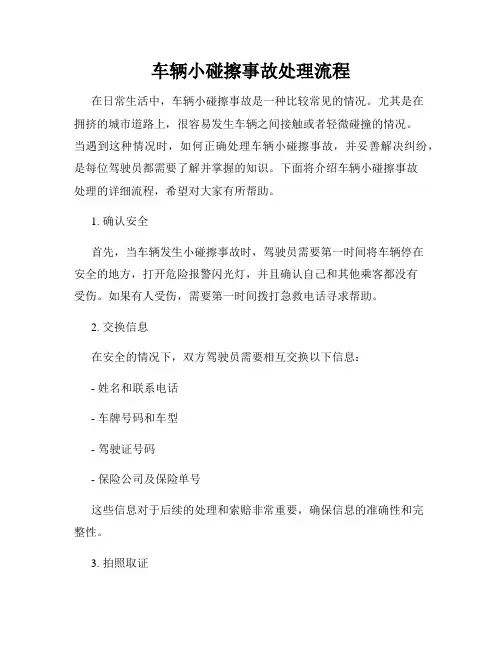 车辆小碰擦事故处理流程

在日常生活中，车辆小碰擦事故是一种比较常见的情况。尤其是在拥挤的城市道路上，很容易发生车辆之间接触或者轻微碰撞的情况。当遇到这种情况时，如何正确处理车辆小碰擦事故，并妥善解决纠纷，是每位驾驶员都需要了解并掌握的知识。下面将介绍车辆小碰擦事故处理的详细流程，希望对大家有所帮助。

1. 确认安全

首先，当车辆发生小碰擦事故时，驾驶员需要第一时间将车辆停在安全的地方，打开危险报警闪光灯，并且确认自己和其他乘客都没有受伤。如果有人受伤，需要第一时间拨打急救电话寻求帮助。

2. 交换信息

在安全的情况下，双方驾驶员需要相互交换以下信息：

- 姓名和联系电话

- 车牌号码和车型

- 驾驶证号码

- 保险公司及保险单号

这些信息对于后续的处理和索赔非常重要，确保信息的准确性和完整性。

3. 拍照取证